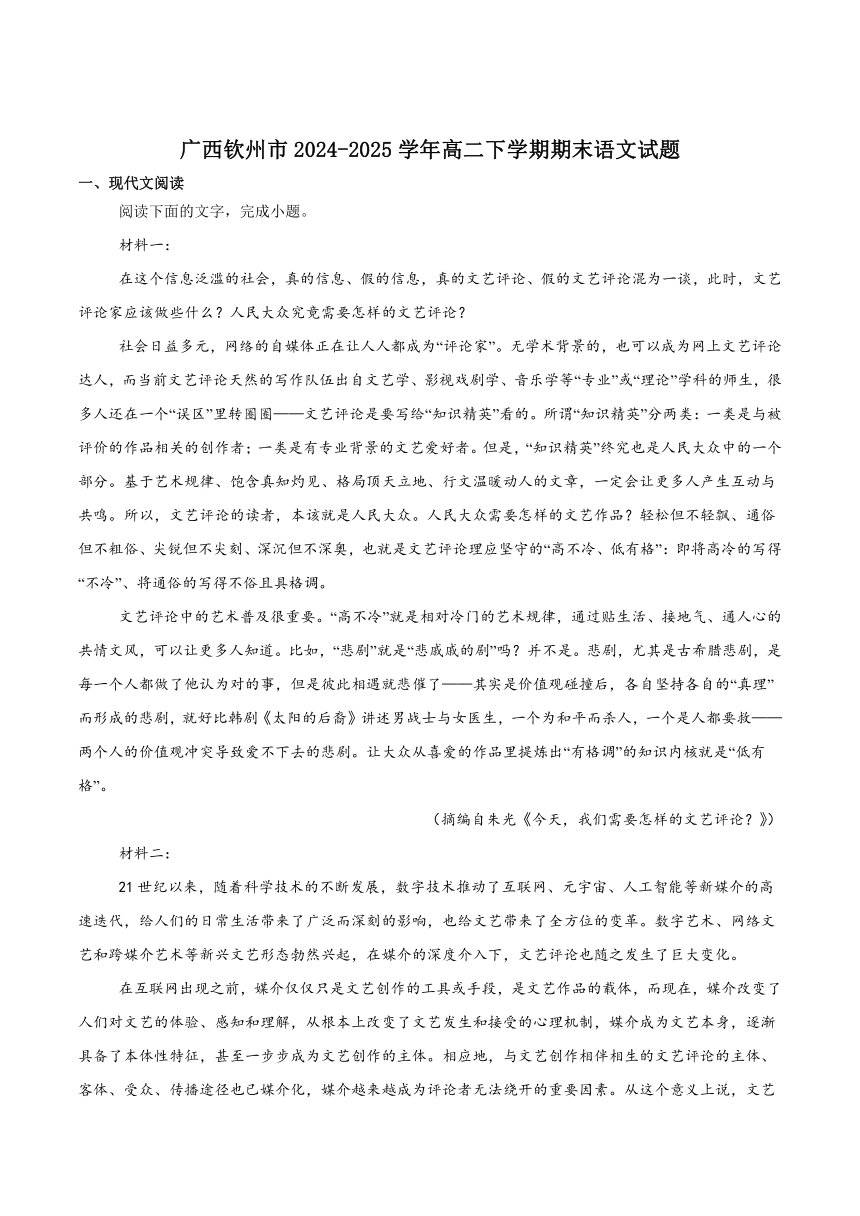 广西钦州市2024-2025学年高二下学期期末语文试题

一、现代文阅读

阅读下面的文字，完成小题。

材料一：

在这个信息泛滥的社会，真的信息、假的信息，真的文艺评论、假的文艺评论混为一谈，此时，文艺评论家应该做些什么？人民大众究竟需要怎样的文艺评论？

社会日益多元，网络的自媒体正在让人人都成为“评论家”。无学术背景的，也可以成为网上文艺评论达人，而当前文艺评论天然的写作队伍出自文艺学、影视戏剧学、音乐学等“专业”或“理论”学科的师生，很多人还在一个“误区”里转圈圈——文艺评论是要写给“知识精英”看的。所谓“知识精英”分两类：一类是与被评价的作品相关的创作者；一类是有专业背景的文艺爱好者。但是，“知识精英”终究也是人民大众中的一个部分。基于艺术规律、饱含真知灼见、格局顶天立地、行文温暖动人的文章，一定会让更多人产生互动与共鸣。所以，文艺评论的读者，本该就是人民大众。人民大众需要怎样的文艺作品？轻松但不轻飘、通俗但不粗俗、尖锐但不尖刻、深沉但不深奥，也就是文艺评论理应坚守的“高不冷、低有格”：即将高冷的写得“不冷”、将通俗的写得不俗且具格调。

文艺评论中的艺术普及很重要。“高不冷”就是相对冷门的艺术规律，通过贴生活、接地气、通人心的共情文风，可以让更多人知道。比如，“悲剧”就是“悲戚戚的剧”吗？并不是。悲剧，尤其是古希腊悲剧，是每一个人都做了他认为对的事，但是彼此相遇就悲催了——其实是价值观碰撞后，各自坚持各自的“真理”而形成的悲剧，就好比韩剧《太阳的后裔》讲述男战士与女医生，一个为和平而杀人，一个是人都要救——两个人的价值观冲突导致爱不下去的悲剧。让大众从喜爱的作品里提炼出“有格调”的知识内核就是“低有格”。

（摘编自朱光《今天，我们需要怎样的文艺评论？》）

材料二：

21世纪以来，随着科学技术的不断发展，数字技术推动了互联网、元宇宙、人工智能等新媒介的高速迭代，给人们的日常生活带来了广泛而深刻的影响，也给文艺带来了全方位的变革。数字艺术、网络文艺和跨媒介艺术等新兴文艺形态勃然兴起，在媒介的深度介入下，文艺评论也随之发生了巨大变化。

在互联网出现之前，媒介仅仅只是文艺创作的工具或手段，是文艺作品的载体，而现在，媒介改变了人们对文艺的体验、感知和理解，从根本上改变了文艺发生和接受的心理机制，媒介成为文艺本身，逐渐具备了本体性特征，甚至一步步成为文艺创作的主体。相应地，与文艺创作相伴相生的文艺评论的主体、客体、受众、传播途径也已媒介化，媒介越来越成为评论者无法绕开的重要因素。从这个意义上说，文艺